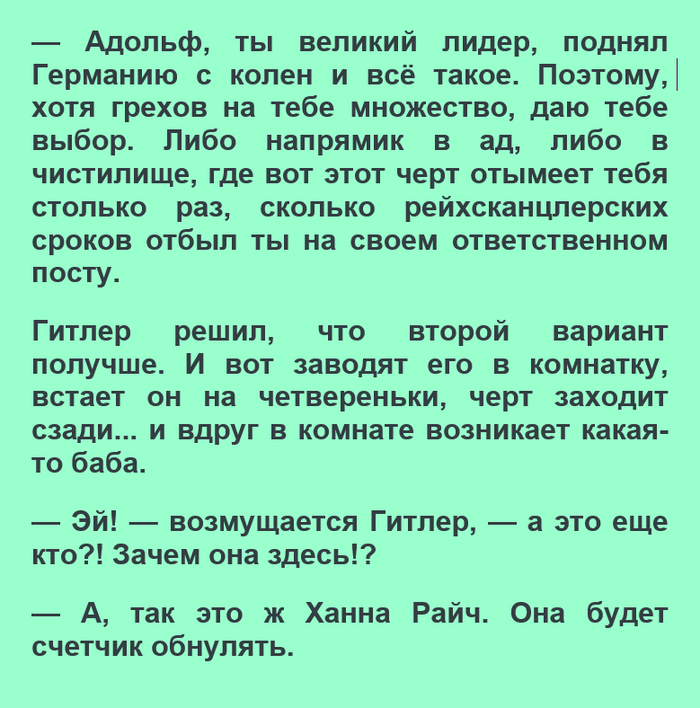 — Адольф, ты великий лидер, поднял Германию с колен и всё такое. Поэтому, хотя грехов на тебе множество, даю тебе выбор. Либо напрямик в ад, либо в чистилище, где вот этот черт отымеет тебя столько раз, сколько рейхсканцлерских сроков отбыл ты на своем ответственном посту.

Гитлер решил, что второй вариант получше. И вот заводят его в комнатку, встает он на четвереньки, черт заходит сзади... и вдруг в комнате возникает какая-то баба.

— Эй! — возмущается Гитлер, — а это еще кто?! Зачем она здесь!?

— А, так это ж Ханна Райч. Она будет счетчик обнулять.